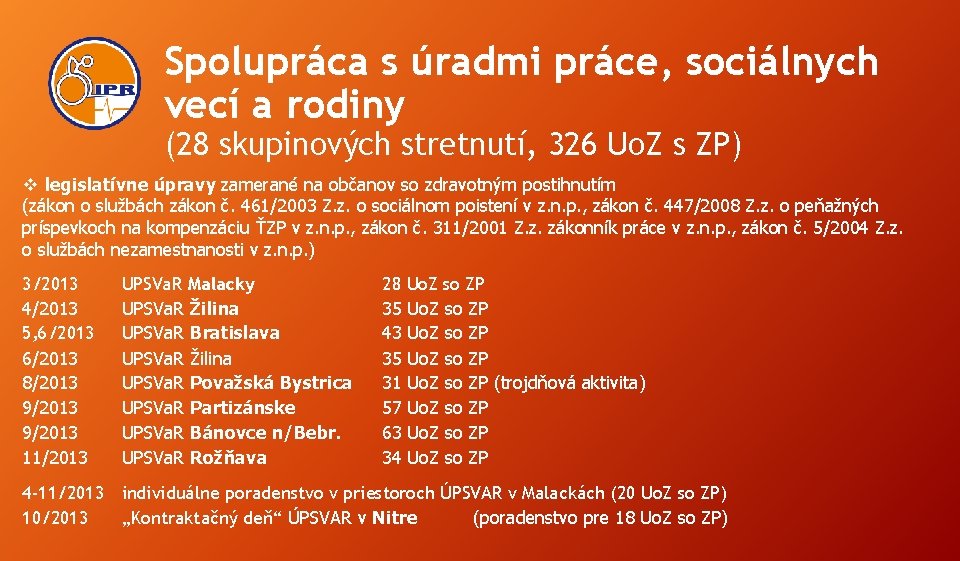 IPR

Spolupráca s úradmi práce, sociálnych vecí a rodiny

(28 skupinových stretnutí, 326 UoZ s ZP)

❖ legislatívne úpravy zamerané na občanov so zdravotným postihnutím (zákon o službách zákon č. 461/2003 Z.z. o sociálnom poistení v z.n.p., zákon č. 447/2008 Z.z. o peňažných príspevkoch na kompenzáciu ŤZP v z.n.p., zákon č. 311/2001 Z.z. zákonník práce v z.n.p., zákon č. 5/2004 Z.z. o službách nezamestnanosti v z.n.p.)

3/2013 UPSVaR Malacky 28 UoZ so ZP
4/2013 UPSVaR Žilina 35 UoZ so ZP
5,6/2013 UPSVaR Bratislava 43 UoZ so ZP
6/2013 UPSVaR Žilina 35 UoZ so ZP
8/2013 UPSVaR Považská Bystrica 31 UoZ so ZP (trojdňová aktivita)
9/2013 UPSVaR Partizánske 57 UoZ so ZP
9/2013 UPSVaR Bánovce n/Bebr. 63 UoZ so ZP
11/2013 UPSVaR Rožňava 34 UoZ so ZP

4-11/2013 individuálne poradenstvo v priestoroch ÚPSVAR v Malackách (20 UoZ so ZP)
10/2013 „Kontraktačný deň“ ÚPSVAR v Nitre (poradenstvo pre 18 UoZ so ZP)